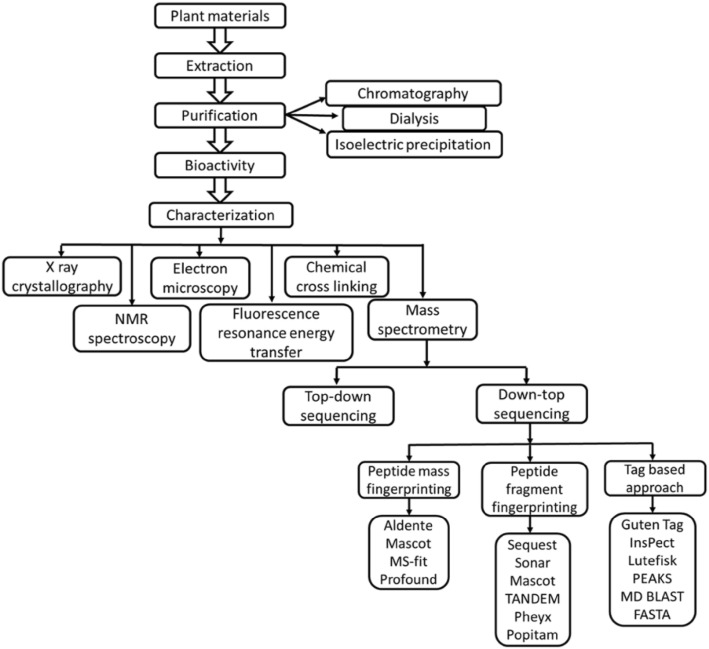 Plant materials

Extraction

Purification

Chromatography

Dialysis

Isoelectric precipitation

Bioactivity

Characterization

X ray crystallography

NMR spectroscopy

Electron microscopy

Fluorescence resonance energy transfer

Chemical cross linking

Mass spectrometry

Top-down sequencing

Down-top sequencing

Peptide mass fingerprinting

Aldente
Mascot
MS-fit
Profound

Peptide fragment fingerprinting

Sequest
Sonar
Mascot
TANDEM
Pheyx
Popitam

Tag based approach

Guten Tag
InsPect
Lutefisk
PEAKS
MD BLAST
FASTA